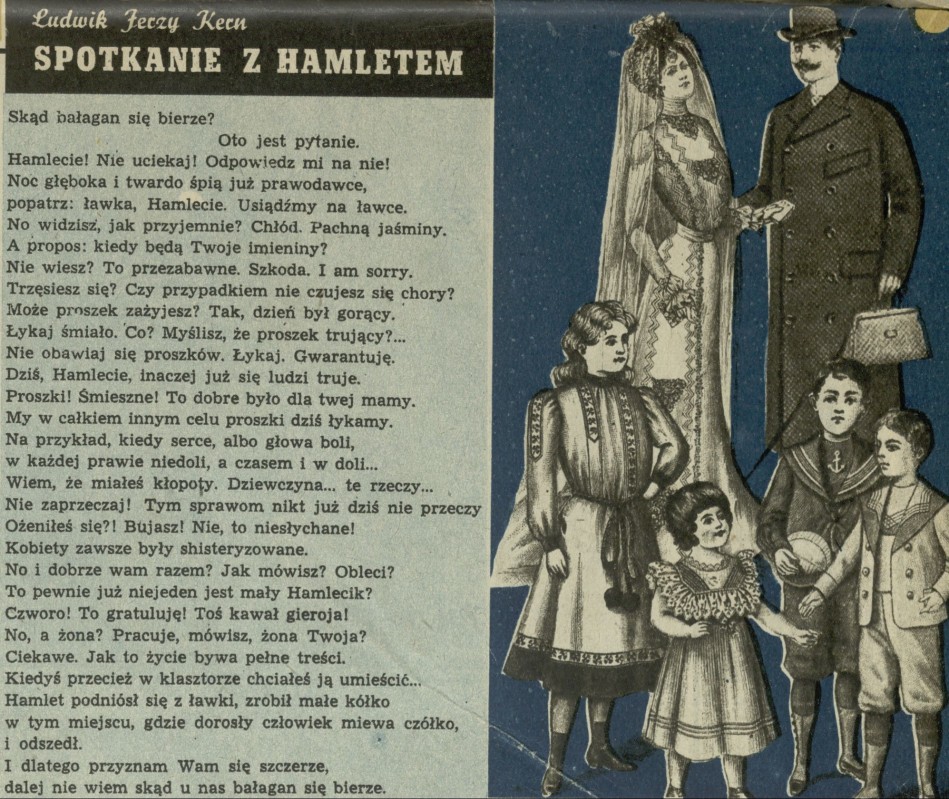 Ludwik Jerzy Kern
SPOTKANIE Z HAMLETEM

Skąd bałagan się bierze?
Oto jest pytanie.
Hamlecie! Nie uciekaj! Odpowiedz mi na nie!
Noc głęboka i twardo śpią już prawodawce,
popatrz: ławka, Hamlecie. Usiądźmy na ławce.
No widzisz, jak przyjemnie? Chłód. Pachną jaśminy.
A propos: kiedy będą Twoje imieniny?
Nie wiesz? To przezabawne. Szkoda. I am sorry.
Trzęsiesz się? Czy przypadkiem nie czujesz się chory?
Może proszek zażyjesz? Tak, dzień był gorący.
Łykaj śmiało. Co? Myślisz, że proszek trujący?...
Nie obawiaj się proszków. Łykaj. Gwarantuję.
Dziś, Hamlecie, inaczej już się ludzi truje.
Proszki! Śmieszne! To dobre było dla twej mamy.
My w całkiem innym celu proszki dziś łykamy.
Na przykład, kiedy serce, albo głowa boli,
w każdej prawie niedoli, a czasem i w doli...
Wiem, że miałeś kłopoty. Dziewczyna... te rzeczy...
Nie zaprzeczaj! Tym sprawom nikt już dziś nie przeczy
Ożeniłeś się?! Bujasz! Nie, to niesłychane!
Kobiety zawsze były shisteryzowane.
No i dobrze wam razem? Jak mówisz? Obleci?
To pewnie już niejeden jest mały Hamlecik?
Czworo! To gratuluję! Toś kawał gieroja!
No, a żona? Pracuje, mówisz, żona Twoja?
Ciekawe. Jak to życie bywa pełne treści.
Kiedyś przecież w klasztorze chciałeś ją umieścić...
Hamlet podniósł się z ławki, zrobił małe kółko
w tym miejscu, gdzie dorosły człowiek miewa czółko,
i odszedł.
I dlatego przyznam Wam się szczerze,
dalej nie wiem skąd u nas bałagan się bierze.